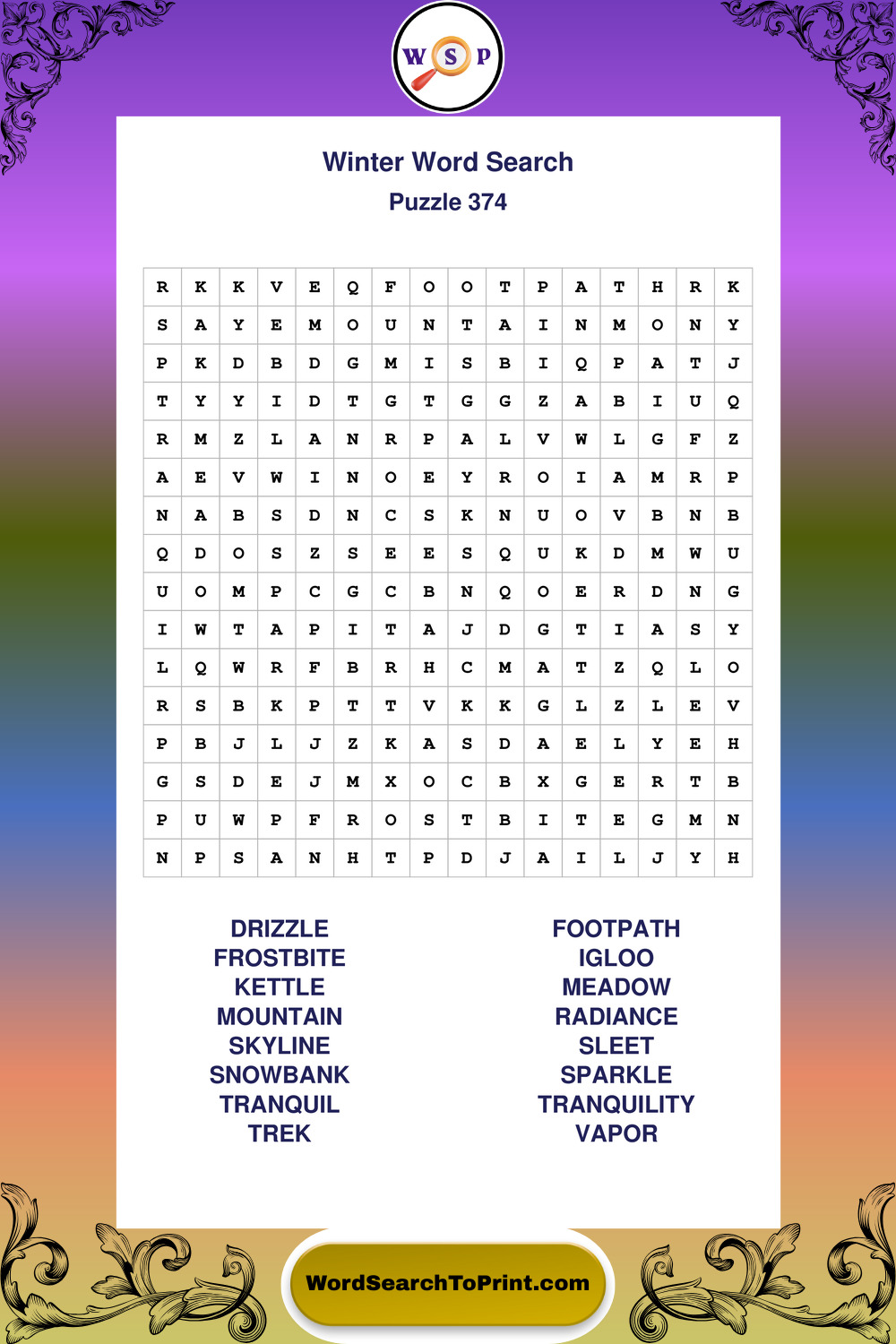 W S P

Winter Word Search
Puzzle 374

| R | K | K | V | E | Q | F | O | O | T | P | A | T | H | R | K |
|---|---|---|---|---|---|---|---|---|---|---|---|---|---|---|---|
| S | A | Y | E | M | O | U | N | T | A | I | N | M | O | N | Y |
| P | K | D | B | D | G | M | I | S | B | I | Q | P | A | T | J |
| T | Y | Y | I | D | T | G | T | G | G | Z | A | B | I | U | Q |
| R | M | Z | L | A | N | R | P | A | L | V | W | L | G | F | Z |
| A | E | V | W | I | N | O | E | Y | R | O | I | A | M | R | P |
| N | A | B | S | D | N | C | S | K | N | U | O | V | B | N | B |
| Q | D | O | S | Z | S | E | E | S | Q | U | K | D | M | W | U |
| U | O | M | P | C | G | C | B | N | Q | O | E | R | D | N | G |
| I | W | T | A | P | I | T | A | J | D | G | T | I | A | S | Y |
| L | Q | W | R | F | B | R | H | C | M | A | T | Z | Q | L | O |
| R | S | B | K | P | T | T | V | K | K | G | L | Z | L | E | V |
| P | B | J | L | J | Z | K | A | S | D | A | E | L | Y | E | H |
| G | S | D | E | J | M | X | O | C | B | X | G | E | R | T | B |
| P | U | W | P | F | R | O | S | T | B | I | T | E | G | M | N |
| N | P | S | A | N | H | T | P | D | J | A | I | L | J | Y | H |

DRIZZLE
FROSTBITE
KETTLE
MOUNTAIN
SKYLINE
SNOWBANK
TRANQUIL
TREK

FOOTPATH
IGLOO
MEADOW
RADIANCE
SLEET
SPARKLE
TRANQUILITY
VAPOR

WordSearchToPrint.com